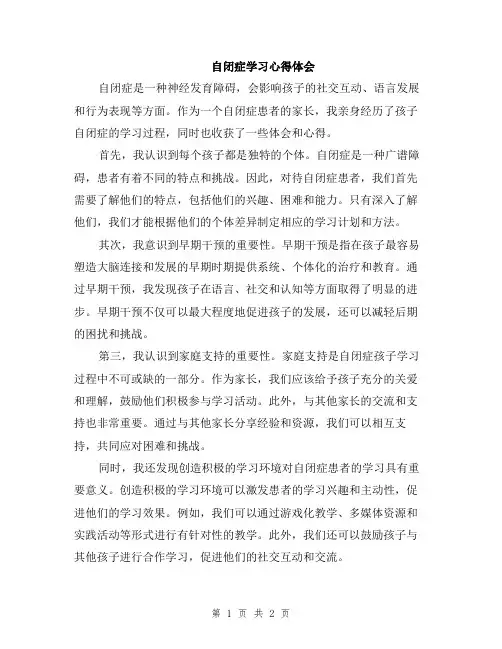 自闭症学习心得体会

自闭症是一种神经发育障碍，会影响孩子的社交互动、语言发展和行为表现等方面。作为一个自闭症患者的家长，我亲身经历了孩子自闭症的学习过程，同时也收获了一些体会和心得。

首先，我认识到每个孩子都是独特的个体。自闭症是一种广谱障碍，患者有着不同的特点和挑战。因此，对待自闭症患者，我们首先需要了解他们的特点，包括他们的兴趣、困难和能力。只有深入了解他们，我们才能根据他们的个体差异制定相应的学习计划和方法。

其次，我意识到早期干预的重要性。早期干预是指在孩子最容易塑造大脑连接和发展的早期时期提供系统、个体化的治疗和教育。通过早期干预，我发现孩子在语言、社交和认知等方面取得了明显的进步。早期干预不仅可以最大程度地促进孩子的发展，还可以减轻后期的困扰和挑战。

第三，我认识到家庭支持的重要性。家庭支持是自闭症孩子学习过程中不可或缺的一部分。作为家长，我们应该给予孩子充分的关爱和理解，鼓励他们积极参与学习活动。此外，与其他家长的交流和支持也非常重要。通过与其他家长分享经验和资源，我们可以相互支持，共同应对困难和挑战。

同时，我还发现创造积极的学习环境对自闭症患者的学习具有重要意义。创造积极的学习环境可以激发患者的学习兴趣和主动性，促进他们的学习效果。例如，我们可以通过游戏化教学、多媒体资源和实践活动等形式进行有针对性的教学。此外，我们还可以鼓励孩子与其他孩子进行合作学习，促进他们的社交互动和交流。

第 1 页 共 2 页